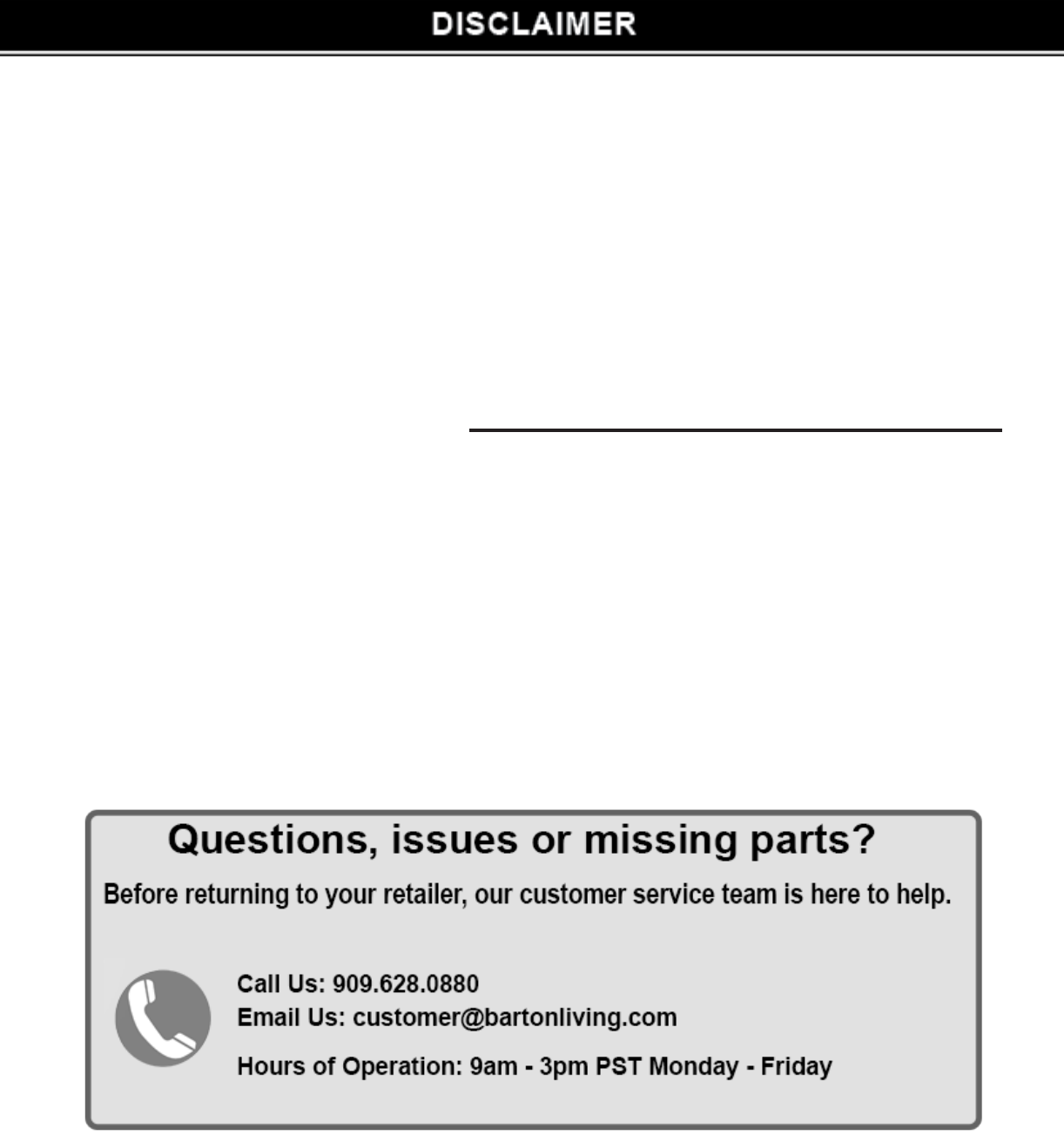 DISCLAIMER

Questions, issues or missing parts?

Before returning to your retailer, our customer service team is here to help.

Call Us: 909.628.0880
Email Us: customer@bartonliving.com

Hours of Operation: 9am - 3pm PST Monday - Friday